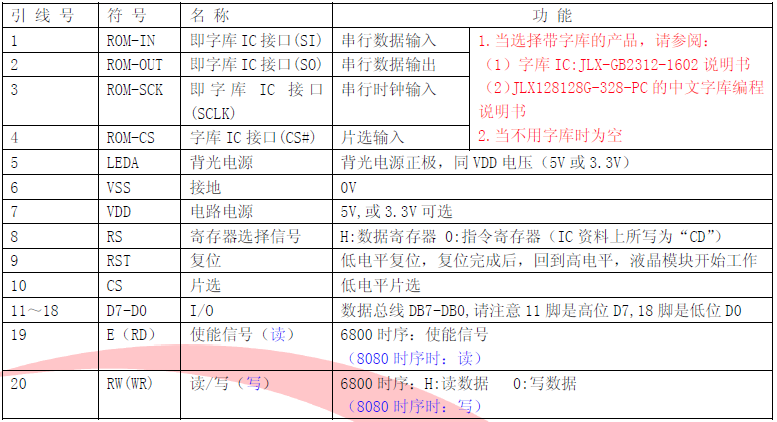 | 引线号 | 符号 | 名称 | 功能 | |
|---|---|---|---|---|
| 1 | ROM-IN | 即字库IC接口(SI) | 串行数据输入 | 1.当选择带字库的产品，请参阅：（1）字库IC:JLX-GB2312-1602说明书（2）JLX128128G-328-PC的中文字库编程说明书 2.当不用字库时为空 |
| 2 | ROM-OUT | 即字库IC接口(SO) | 串行数据输出 | |
| 3 | ROM-SCK | 即字库IC接口(SCLK) | 串行时钟输入 | |
| 4 | ROM-CS | 字库IC接口(CS#) | 片选输入 | |
| 5 | LEDA | 背光电源 | 背光电源正极，同VDD电压（5V或3.3V） | |
| 6 | VSS | 接地 | 0V | |
| 7 | VDD | 电路电源 | 5V,或3.3V可选 | |
| 8 | RS | 寄存器选择信号 | H:数据寄存器 0:指令寄存器（IC资料上所写为“CD”） | |
| 9 | RST | 复位 | 低电平复位，复位完成后，回到高电平，液晶模块开始工作 | |
| 10 | CS | 片选 | 低电平片选 | |
| 11～18 | D7-D0 | I/O | 数据总线DB7-DB0,请注意11脚是高位D7,18脚是低位D0 | |
| 19 | E（RD） | 使能信号（读） | 6800时序：使能信号（8080时序时：读） | |
| 20 | RW(WR) | 读/写（写） | 6800时序：H:读数据 0:写数据（8080时序时：写） | |